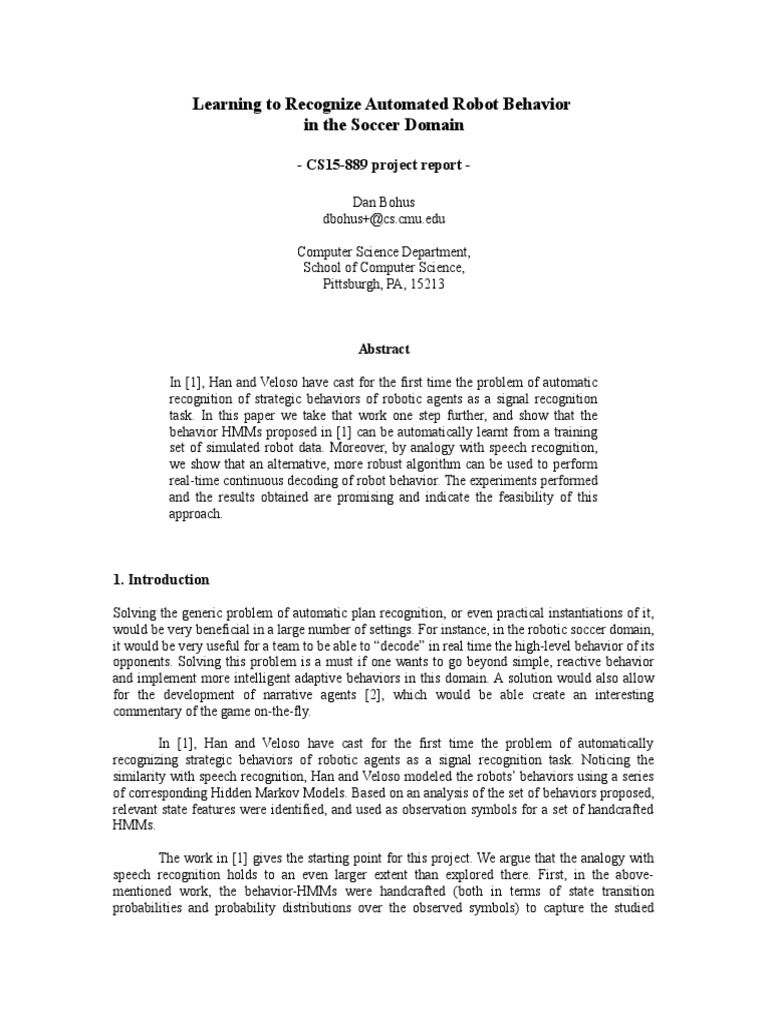 Learning to Recognize Automated Robot Behavior in the Soccer Domain

- CS15-889 project report -

Dan Bohus
dbohus+@cs.cmu.edu

Computer Science Department,
School of Computer Science,
Pittsburgh, PA, 15213

Abstract

In [1], Han and Veloso have cast for the first time the problem of automatic recognition of strategic behaviors of robotic agents as a signal recognition task. In this paper we take that work one step further, and show that the behavior HMMs proposed in [1] can be automatically learnt from a training set of simulated robot data. Moreover, by analogy with speech recognition, we show that an alternative, more robust algorithm can be used to perform real-time continuous decoding of robot behavior. The experiments performed and the results obtained are promising and indicate the feasibility of this approach.

1. Introduction

Solving the generic problem of automatic plan recognition, or even practical instantiations of it, would be very beneficial in a large number of settings. For instance, in the robotic soccer domain, it would be very useful for a team to be able to "decode" in real time the high-level behavior of its opponents. Solving this problem is a must if one wants to go beyond simple, reactive behavior and implement more intelligent adaptive behaviors in this domain. A solution would also allow for the development of narrative agents [2], which would be able create an interesting commentary of the game on-the-fly.

In [1], Han and Veloso have cast for the first time the problem of automatically recognizing strategic behaviors of robotic agents as a signal recognition task. Noticing the similarity with speech recognition, Han and Veloso modeled the robots' behaviors using a series of corresponding Hidden Markov Models. Based on an analysis of the set of behaviors proposed, relevant state features were identified, and used as observation symbols for a set of handcrafted HMMs.

The work in [1] gives the starting point for this project. We argue that the analogy with speech recognition holds to an even larger extent than explored there. First, in the above-mentioned work, the behavior-HMMs were handcrafted (both in terms of state transition probabilities and probability distributions over the observed symbols) to capture the studied